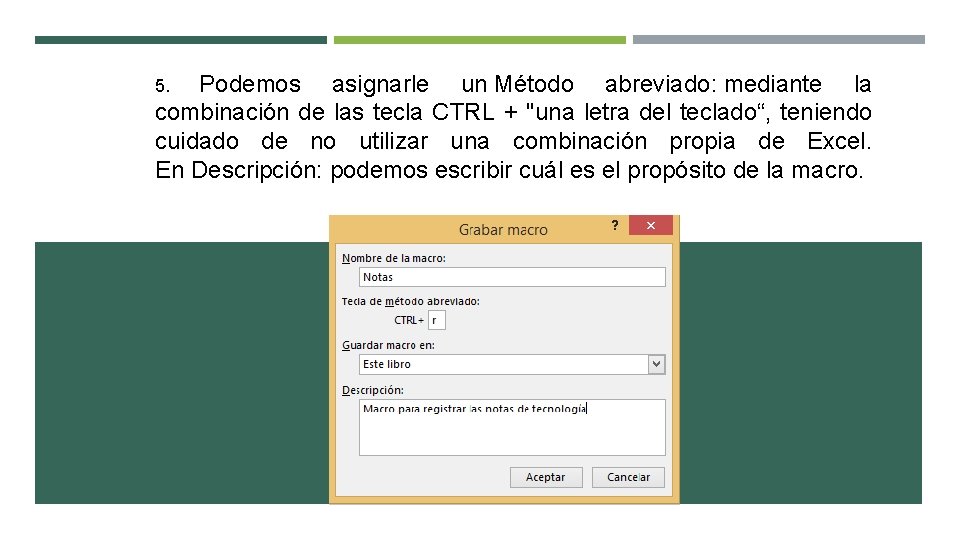 5. Podemos asignarle un Método abreviado: mediante la combinación de las tecla CTRL + "una letra del teclado“, teniendo cuidado de no utilizar una combinación propia de Excel. En Descripción: podemos escribir cuál es el propósito de la macro.

Grabar macro
?
Nombre de la macro:
Notas
Tecla de método abreviado:
CTRL+ r
Guardar macro en:
Este libro
Descripción:
Macro para registrar las notas de tecnología
Aceptar
Cancelar